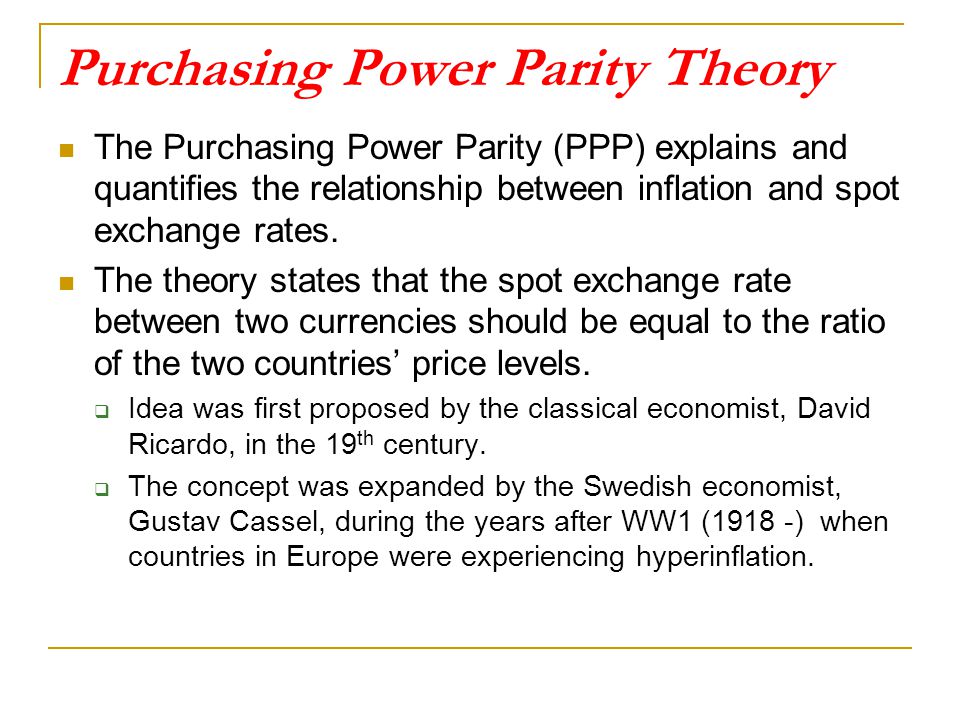 Purchasing Power Parity Theory

The Purchasing Power Parity (PPP) explains and quantifies the relationship between inflation and spot exchange rates.

The theory states that the spot exchange rate between two currencies should be equal to the ratio of the two countries’ price levels.

Idea was first proposed by the classical economist, David Ricardo, in the 19$^{th}$ century.

The concept was expanded by the Swedish economist, Gustav Cassel, during the years after WW1 (1918 -) when countries in Europe were experiencing hyperinflation.